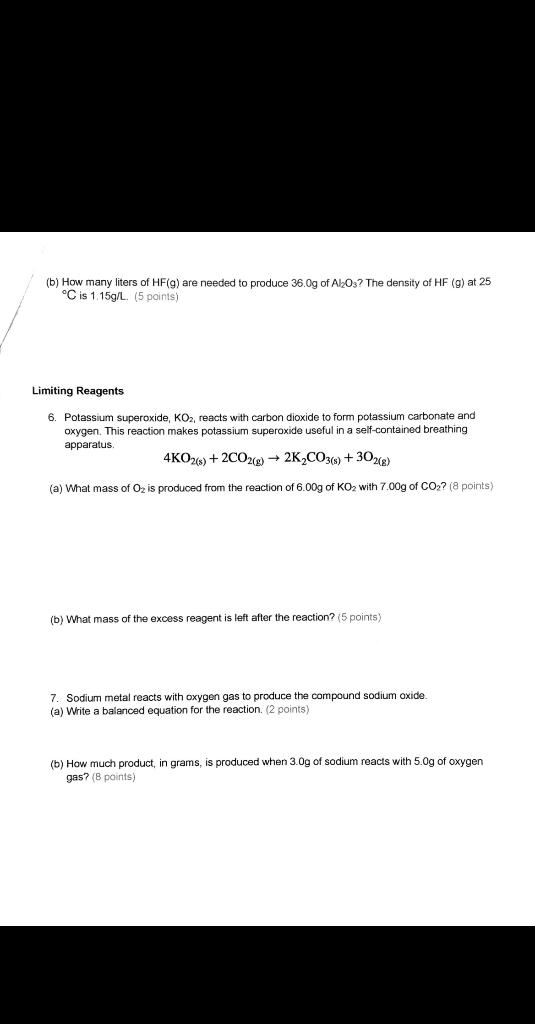 (b) How many liters of HF(g) are needed to produce 36.0g of $Al_2O_3$? The density of HF (g) at 25 °C is 1.15g/L. (5 points)

Limiting Reagents

6. Potassium superoxide, $KO_2$, reacts with carbon dioxide to form potassium carbonate and oxygen. This reaction makes potassium superoxide useful in a self-contained breathing apparatus.

$4KO_{2(s)} + 2CO_{2(g)} \rightarrow 2K_2CO_{3(s)} + 3O_{2(g)}$

(a) What mass of $O_2$ is produced from the reaction of 6.00g of $KO_2$ with 7.00g of $CO_2$? (8 points)

(b) What mass of the excess reagent is left after the reaction? (5 points)

7. Sodium metal reacts with oxygen gas to produce the compound sodium oxide.
(a) Write a balanced equation for the reaction. (2 points)

(b) How much product, in grams, is produced when 3.0g of sodium reacts with 5.0g of oxygen gas? (8 points)